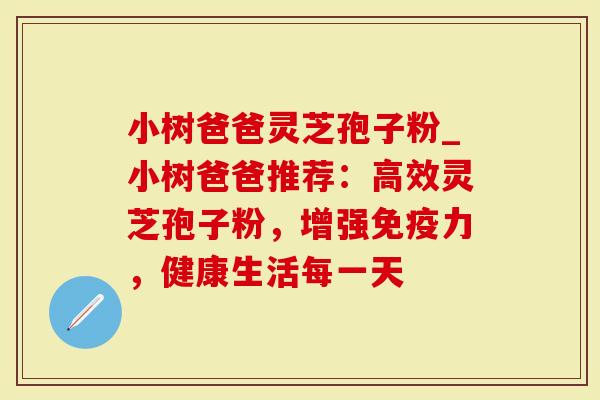 小树爸爸灵芝孢子粉_小树爸爸推荐：高效灵芝孢子粉，增强免疫力，健康生活每一天